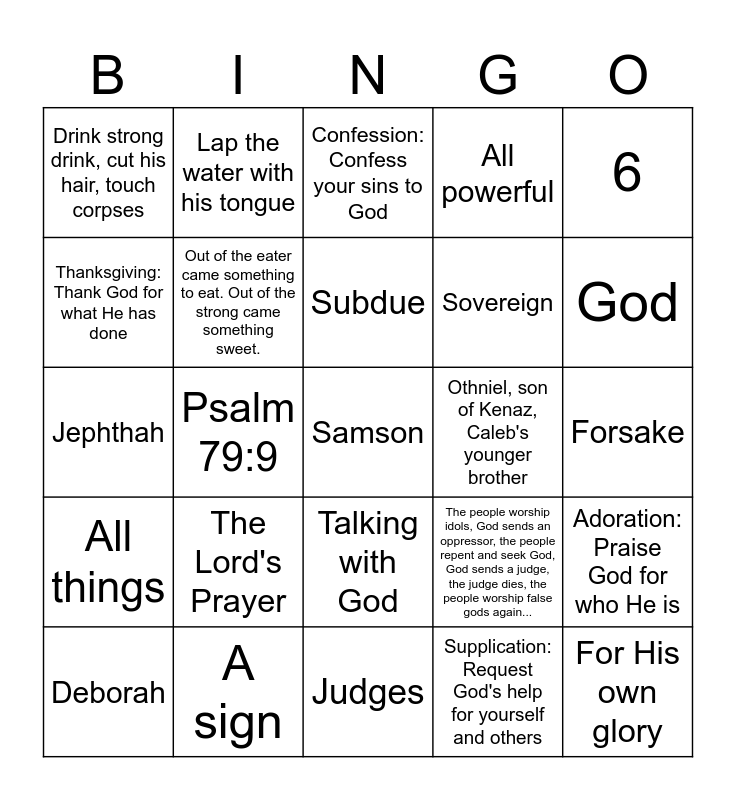 | B | I | N | G | O |
|---|---|---|---|---|
| Drink strong drink, cut his hair, touch corpses | Lap the water with his tongue | Confession: Confess your sins to God | All powerful | 6 |
| Thanksgiving: Thank God for what He has done | Out of the eater came something to eat. Out of the strong came something sweet. | Subdue | Sovereign | God |
| Jephthah | Psalm 79:9 | Samson | Othniel, son of Kenaz, Caleb's younger brother | Forsake |
| All things | The Lord's Prayer | Talking with God | The people worship idols, God sends an oppressor, the people repent and seek God, God sends a judge, the judge dies, the people worship false gods again... | Adoration: Praise God for who He is |
| Deborah | A sign | Judges | Supplication: Request God's help for yourself and others | For His own glory |